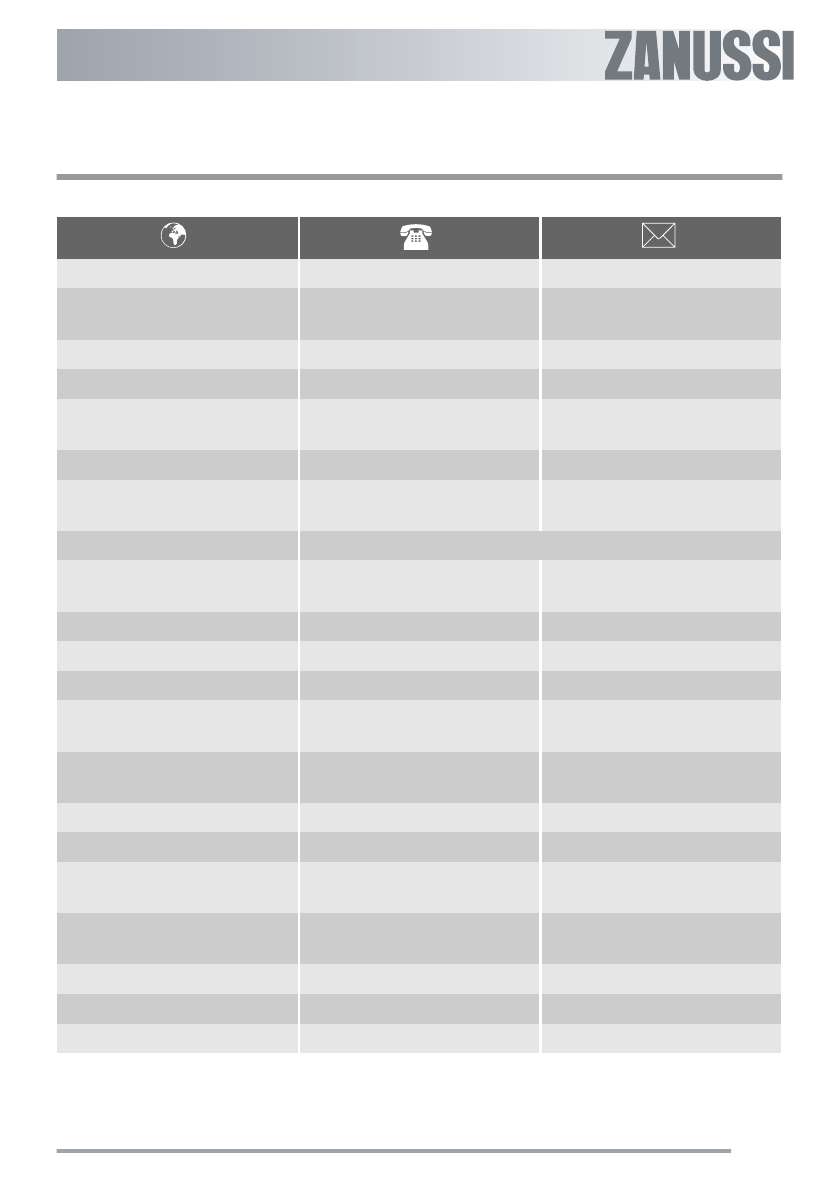 ZANUSSI